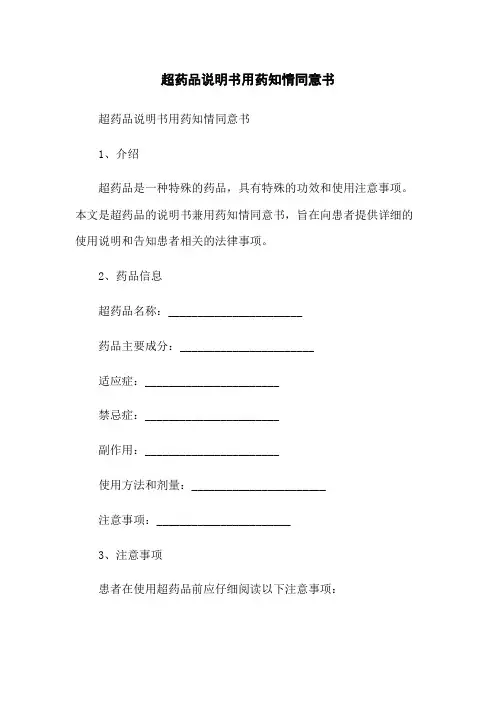 超药品说明书用药知情同意书

超药品说明书用药知情同意书

1、介绍

超药品是一种特殊的药品，具有特殊的功效和使用注意事项。本文是超药品的说明书兼用药知情同意书，旨在向患者提供详细的使用说明和告知患者相关的法律事项。

2、药品信息

超药品名称：______________________

药品主要成分：______________________

适应症：______________________

禁忌症：______________________

副作用：______________________

使用方法和剂量：______________________

注意事项：______________________

3、注意事项

患者在使用超药品前应仔细阅读以下注意事项：